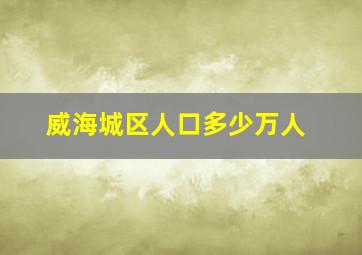 威海城区人口多少万人